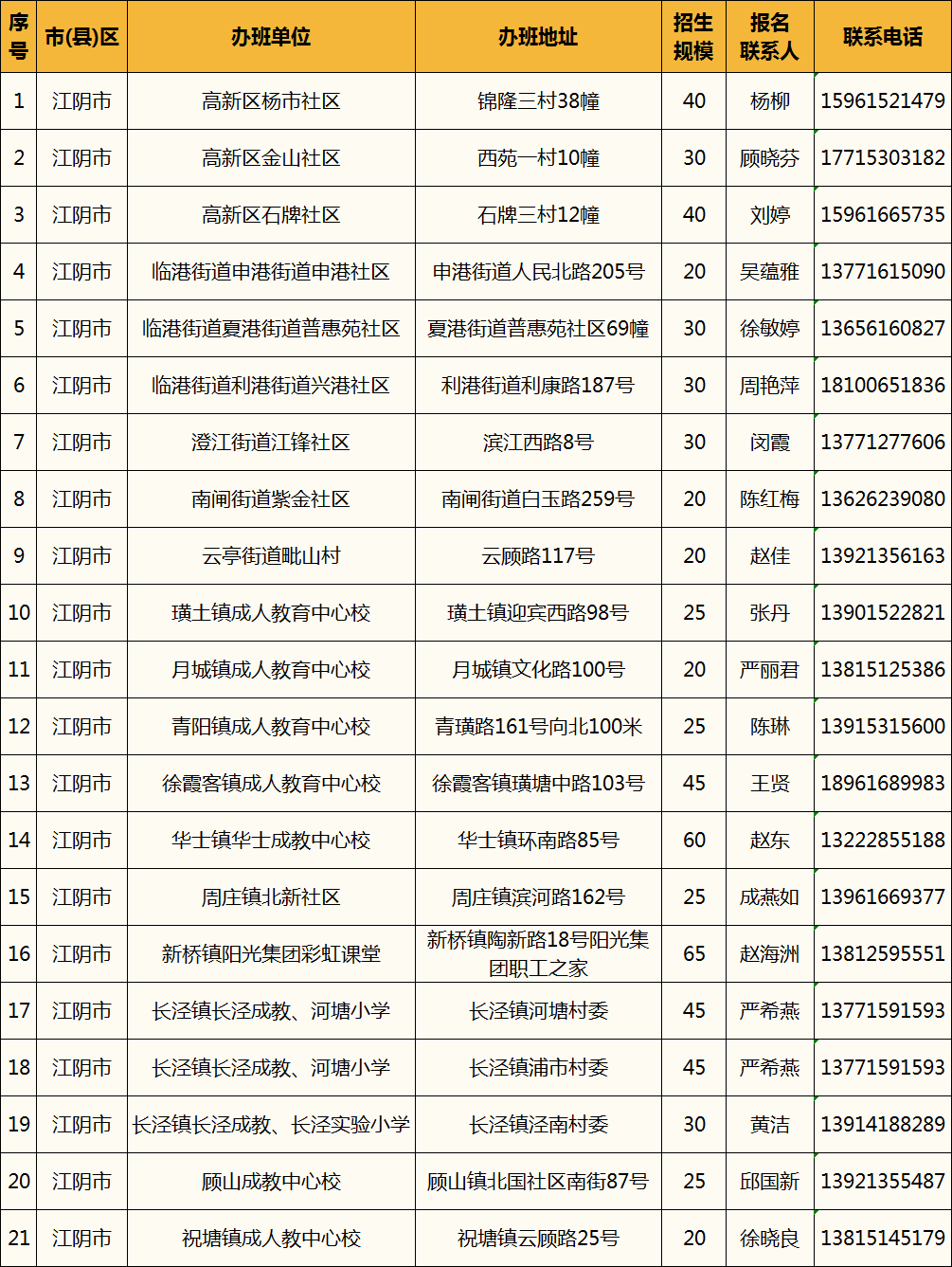 | 序号 | 市(县)区 | 办班单位 | 办班地址 | 招生规模 | 报名联系人 | 联系电话 |
|---|---|---|---|---|---|---|
| 1 | 江阴市 | 高新区杨市社区 | 锦隆三村38幢 | 40 | 杨柳 | 15961521479 |
| 2 | 江阴市 | 高新区金山社区 | 西苑一村10幢 | 30 | 顾晓芬 | 17715303182 |
| 3 | 江阴市 | 高新区石牌社区 | 石牌三村12幢 | 40 | 刘婷 | 15961665735 |
| 4 | 江阴市 | 临港街道申港街道申港社区 | 申港街道人民北路205号 | 20 | 吴蕴雅 | 13771615090 |
| 5 | 江阴市 | 临港街道夏港街道普惠苑社区 | 夏港街道普惠苑社区69幢 | 30 | 徐敏婷 | 13656160827 |
| 6 | 江阴市 | 临港街道利港街道兴港社区 | 利港街道利康路187号 | 30 | 周艳萍 | 18100651836 |
| 7 | 江阴市 | 澄江街道江锋社区 | 滨江西路8号 | 30 | 闵霞 | 13771277606 |
| 8 | 江阴市 | 南闸街道紫金社区 | 南闸街道白玉路259号 | 20 | 陈红梅 | 13626239080 |
| 9 | 江阴市 | 云亭街道毗山村 | 云顾路117号 | 20 | 赵佳 | 13921356163 |
| 10 | 江阴市 | 璜土镇成人教育中心校 | 璜土镇迎宾西路98号 | 25 | 张丹 | 13901522821 |
| 11 | 江阴市 | 月城镇成人教育中心校 | 月城镇文化路100号 | 20 | 严丽君 | 13815125386 |
| 12 | 江阴市 | 青阳镇成人教育中心校 | 青璜路161号向北100米 | 25 | 陈琳 | 13915315600 |
| 13 | 江阴市 | 徐霞客镇成人教育中心校 | 徐霞客镇璜塘中路103号 | 45 | 王贤 | 18961689983 |
| 14 | 江阴市 | 华士镇华士成教中心校 | 华士镇环南路85号 | 60 | 赵东 | 13222855188 |
| 15 | 江阴市 | 周庄镇北新社区 | 周庄镇滨河路162号 | 25 | 成燕如 | 13961669377 |
| 16 | 江阴市 | 新桥镇阳光集团彩虹课堂 | 新桥镇陶新路18号阳光集团职工之家 | 65 | 赵海洲 | 13812595551 |
| 17 | 江阴市 | 长泾镇长泾成教、河塘小学 | 长泾镇河塘村委 | 45 | 严希燕 | 13771591593 |
| 18 | 江阴市 | 长泾镇长泾成教、河塘小学 | 长泾镇浦市村委 | 45 | 严希燕 | 13771591593 |
| 19 | 江阴市 | 长泾镇长泾成教、长泾实验小学 | 长泾镇泾南村委 | 30 | 黄洁 | 13914188289 |
| 20 | 江阴市 | 顾山成教中心校 | 顾山镇北国社区南街87号 | 25 | 邱国新 | 13921355487 |
| 21 | 江阴市 | 祝塘镇成人教中心校 | 祝塘镇云顾路25号 | 20 | 徐晓良 | 13815145179 |